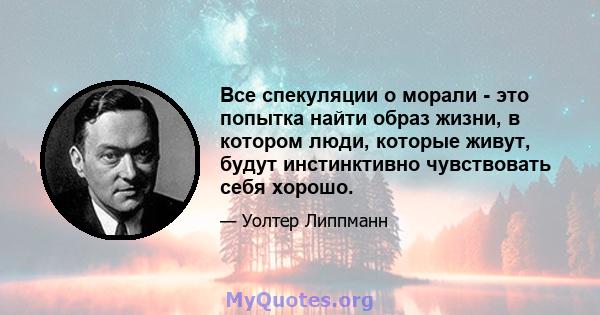 Все спекуляции о морали - это попытка найти образ жизни, в котором люди, которые живут, будут инстинктивно чувствовать себя хорошо.

— Уолтер Липпманн

MyQuotes.org